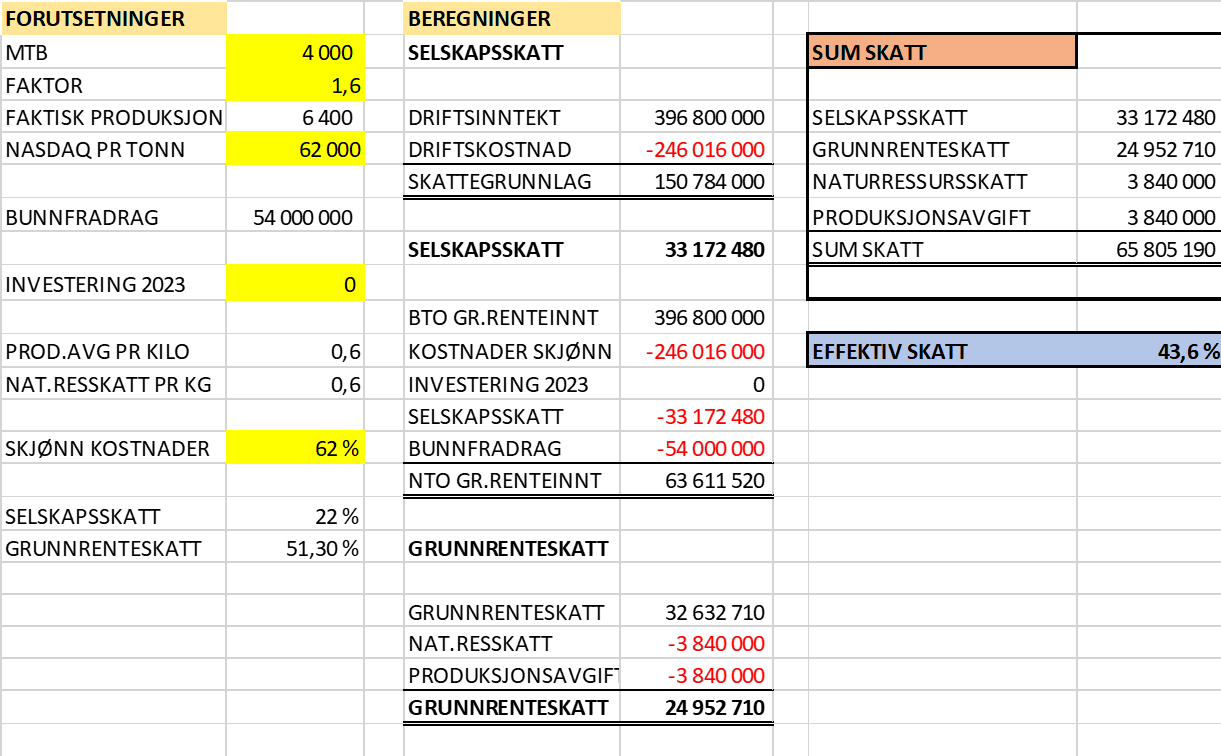 | FORUTSETNINGER | |
|---|---|
| MTB | 4 000 |
| FAKTOR | 1,6 |
| FAKTISK PRODUKSJON | 6 400 |
| NASDAQ PR TONN | 62 000 |
| | |
| BUNNFRADRAG | 54 000 000 |
| | |
| INVESTERING 2023 | 0 |
| | |
| PROD.AVG PR KILO | 0,6 |
| NAT.RESSKATT PR KG | 0,6 |
| | |
| SKJØNN KOSTNADER | 62 % |
| | |
| SELSKAPSSKATT | 22 % |
| GRUNNRENTESKATT | 51,30 % |

| BEREGNINGER | |
|---|---|
| SELSKAPSSKATT | |
| | |
| DRIFTSINNTEKT | 396 800 000 |
| DRIFTSKOSTNAD | -246 016 000 |
| SKATTEGRUNNLAG | 150 784 000 |
| | |
| SELSKAPSSKATT | 33 172 480 |
| | |
| BTO GR.RENTEINNT | 396 800 000 |
| KOSTNADER SKJØNN | -246 016 000 |
| INVESTERING 2023 | 0 |
| SELSKAPSSKATT | -33 172 480 |
| BUNNFRADRAG | -54 000 000 |
| NTO GR.RENTEINNT | 63 611 520 |
| | |
| GRUNNRENTESKATT | |
| | |
| GRUNNRENTESKATT | 32 632 710 |
| NAT.RESSKATT | -3 840 000 |
| PRODUKSJONSAVGIFT | -3 840 000 |
| GRUNNRENTESKATT | 24 952 710 |

| SUM SKATT | |
|---|---|
| | |
| SELSKAPSSKATT | 33 172 480 |
| GRUNNRENTESKATT | 24 952 710 |
| NATURRESSURSSKATT | 3 840 000 |
| PRODUKSJONSAVGIFT | 3 840 000 |
| SUM SKATT | 65 805 190 |
| | |
| | |
| EFFEKTIV SKATT | 43,6 % |